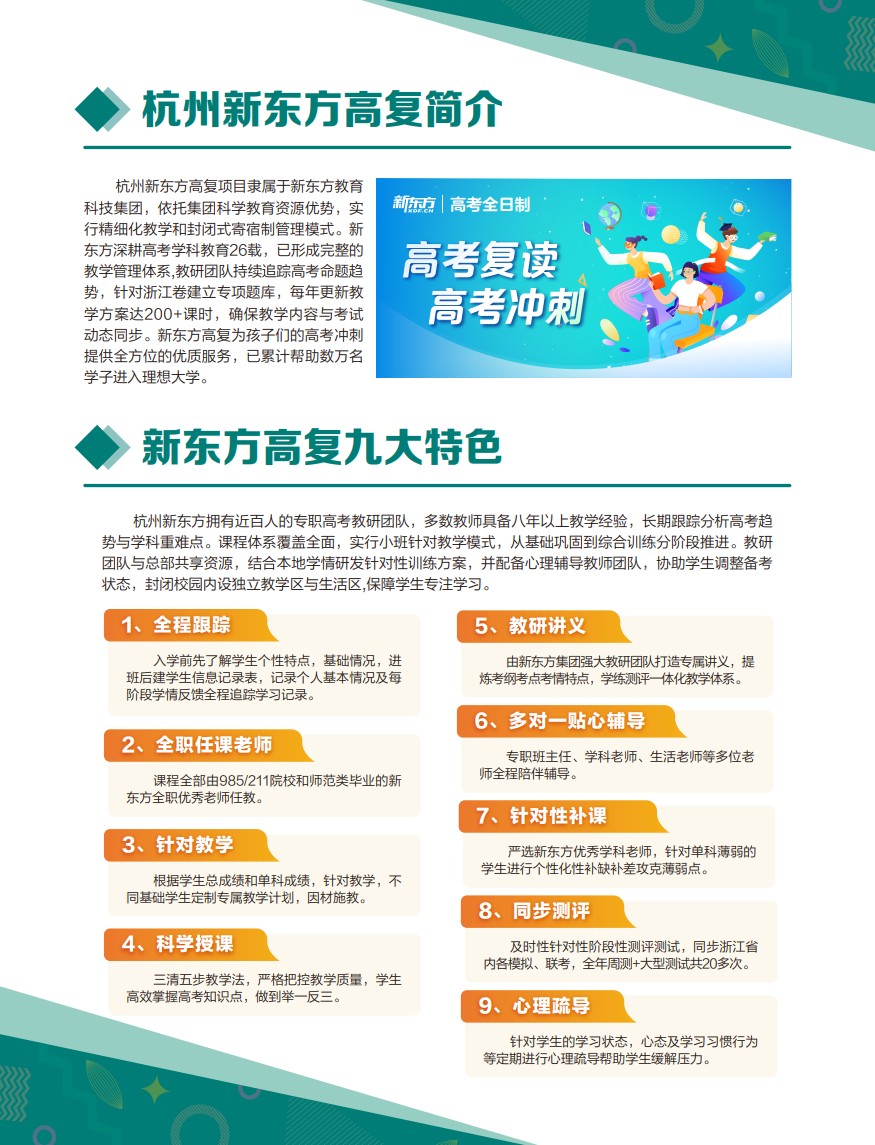 杭州新东方高复简介

杭州新东方高复项目隶属于新东方教育科技集团，依托集团科学教育资源优势，实行精细化教学和封闭式寄宿制管理模式。新东方深耕高考学科教育26载，已形成完整的教学管理体系,教研团队持续追踪高考命题趋势，针对浙江卷建立专项题库，每年更新教学方案达200+课时，确保教学内容与考试动态同步。新东方高复为孩子们的高考冲刺提供全方位的优质服务，已累计帮助数万名学子进入理想大学。

新东方 XDF.CN | 高考全日制

高考复读
高考冲刺

新东方高复九大特色

杭州新东方拥有近百人的专职高考教研团队，多数教师具备八年以上教学经验，长期跟踪分析高考趋势与学科重难点。课程体系覆盖全面，实行小班针对教学模式，从基础巩固到综合训练分阶段推进。教研团队与总部共享资源，结合本地学情研发针对性训练方案，并配备心理辅导教师团队，协助学生调整备考状态，封闭校园内设独立教学区与生活区,保障学生专注学习。

1、全程跟踪

入学前先了解学生个性特点，基础情况，进班后建学生信息记录表，记录个人基本情况及每阶段学情反馈全程追踪学习记录。

2、全职任课老师

课程全部由985/211院校和师范类毕业的新东方全职优秀老师任教。

3、针对教学

根据学生总成绩和单科成绩，针对教学，不同基础学生定制专属教学计划，因材施教。

4、科学授课

三清五步教学法，严格把控教学质量，学生高效掌握高考知识点，做到举一反三。

5、教研讲义

由新东方集团强大教研团队打造专属讲义，提炼考纲考点考情特点，学练测评一体化教学体系。

6、多对一贴心辅导

专职班主任、学科老师、生活老师等多位老师全程陪伴辅导。

7、针对性补课

严选新东方优秀学科老师，针对单科薄弱的学生进行个性化性补缺补差攻克薄弱点。

8、同步测评

及时性针对性阶段性测评测试，同步浙江省内各模拟、联考，全年周测+大型测试共20多次。

9、心理疏导

针对学生的学习状态，心态及学习习惯行为等定期进行心理疏导帮助学生缓解压力。